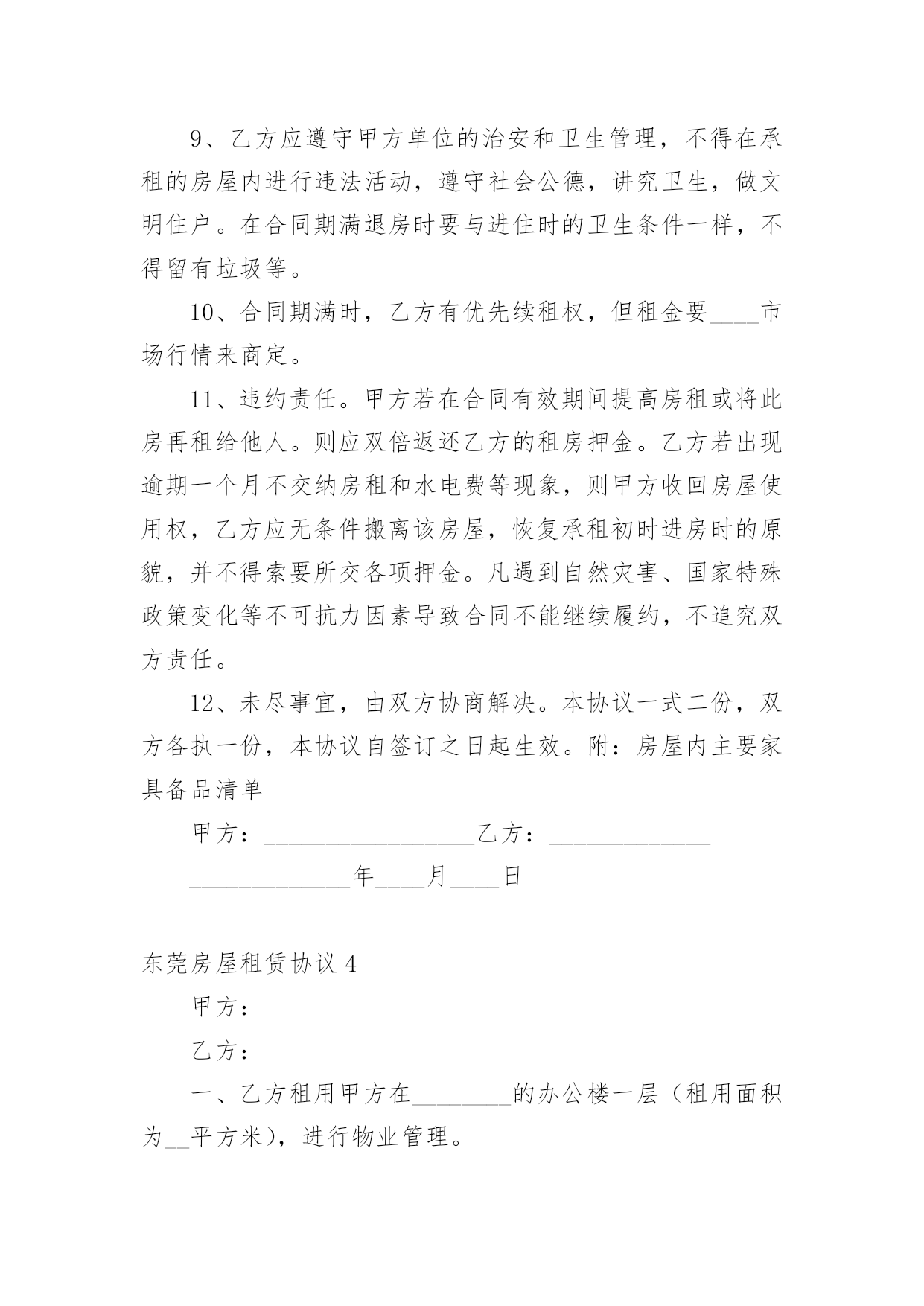 9、乙方应遵守甲方单位的治安和卫生管理，不得在承租的房屋内进行违法活动，遵守社会公德，讲究卫生，做文明住户。在合同期满退房时要与进住时的卫生条件一样，不得留有垃圾等。

10、合同期满时，乙方有优先续租权，但租金要____市场行情来商定。

11、违约责任。甲方若在合同有效期间提高房租或将此房再租给他人。则应双倍返还乙方的租房押金。乙方若出现逾期一个月不交纳房租和水电费等现象，则甲方收回房屋使用权，乙方应无条件搬离该房屋，恢复承租初时进房时的原貌，并不得索要所交各项押金。凡遇到自然灾害、国家特殊政策变化等不可抗力因素导致合同不能继续履约，不追究双方责任。

12、未尽事宜，由双方协商解决。本协议一式二份，双方各执一份，本协议自签订之日起生效。附：房屋内主要家具备品清单

甲方：__________________乙方：______________

______________年____月____日

东莞房屋租赁协议 4

甲方：

乙方：

一、乙方租用甲方在________的办公楼一层（租用面积为__平方米），进行物业管理。